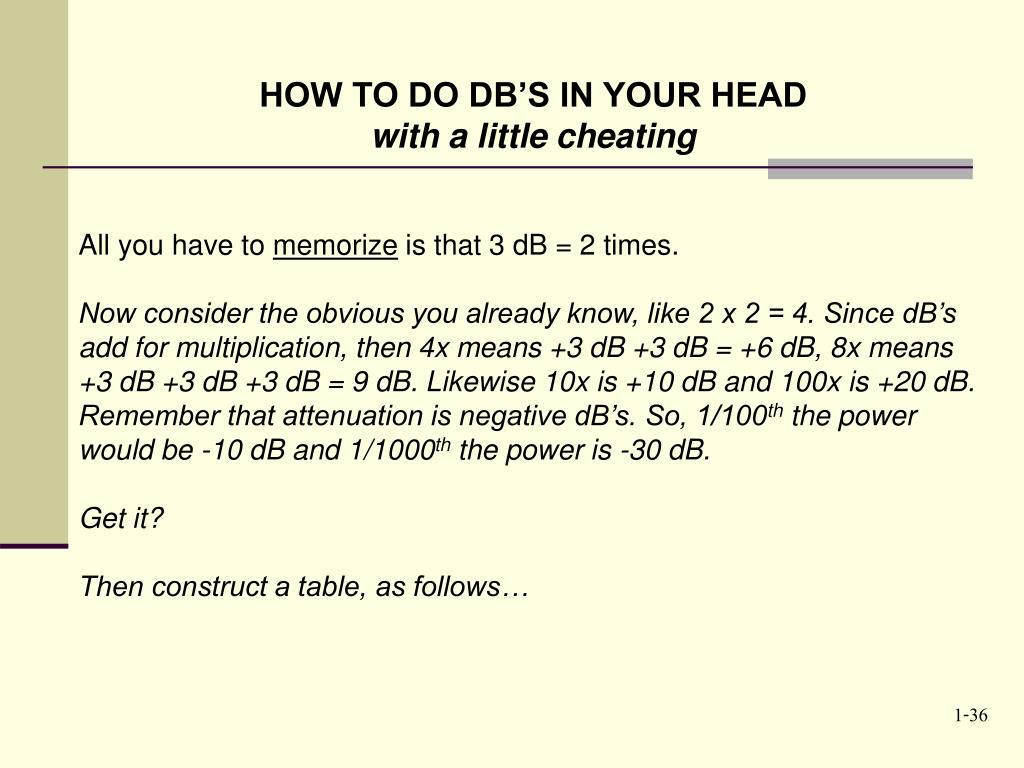 HOW TO DO DB'S IN YOUR HEAD
with a little cheating

All you have to memorize is that 3 dB = 2 times.

Now consider the obvious you already know, like 2 x 2 = 4. Since dB's add for multiplication, then 4x means +3 dB +3 dB = +6 dB, 8x means +3 dB +3 dB +3 dB = 9 dB. Likewise 10x is +10 dB and 100x is +20 dB. Remember that attenuation is negative dB's. So, 1/100$^{th}$ the power would be -10 dB and 1/1000$^{th}$ the power is -30 dB.

Get it?

Then construct a table, as follows…

1-36